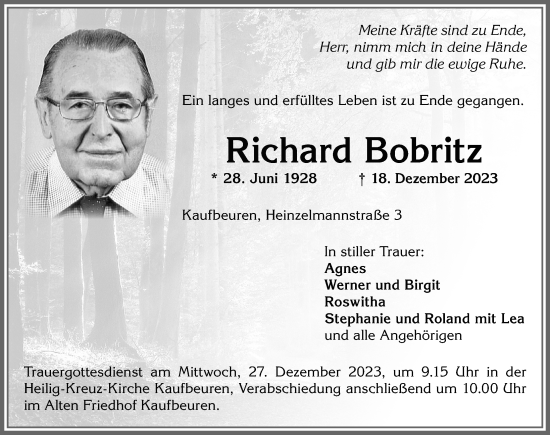 Meine Kräfte sind zu Ende,
Herr, nimm mich in deine Hände
und gib mir die ewige Ruhe.

Ein langes und erfülltes Leben ist zu Ende gegangen.

Richard Bobritz

* 28. Juni 1928 † 18. Dezember 2023

Kaufbeuren, Heinzelmannstraße 3

In stiller Trauer:
Agnes
Werner und Birgit
Roswitha
Stephanie und Roland mit Lea
und alle Angehörigen

Trauergottesdienst am Mittwoch, 27. Dezember 2023, um 9.15 Uhr in der Heilig-Kreuz-Kirche Kaufbeuren, Verabschiedung anschließend um 10.00 Uhr im Alten Friedhof Kaufbeuren.